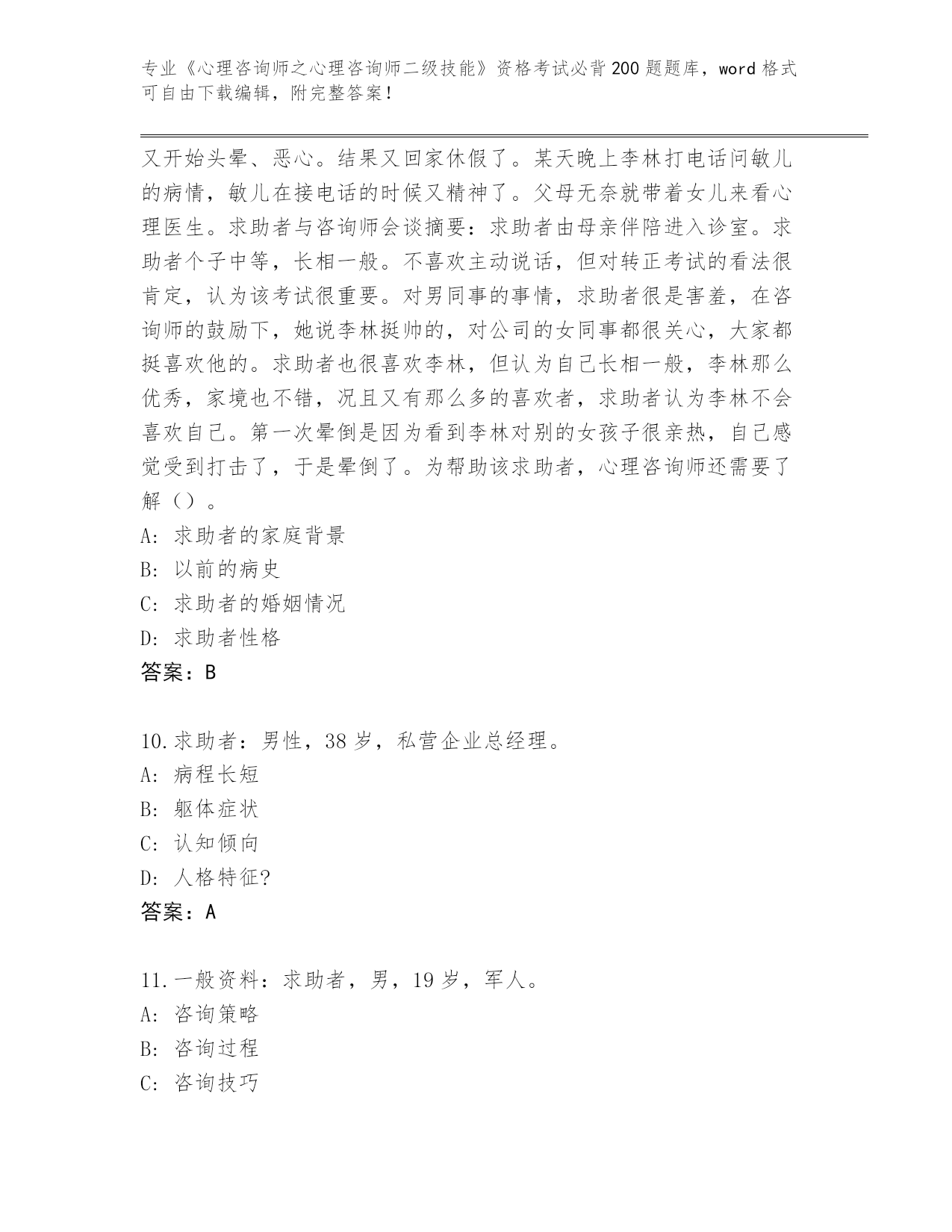 专业《心理咨询师之心理咨询师二级技能》资格考试必背200题题库，word格式可自由下载编辑，附完整答案！

又开始头晕、恶心。结果又回家休假了。某天晚上李林打电话问敏儿的病情，敏儿在接电话的时候又精神了。父母无奈就带着女儿来看心理医生。求助者与咨询师会谈摘要：求助者由母亲伴陪进入诊室。求助者个子中等，长相一般。不喜欢主动说话，但对转正考试的看法很肯定，认为该考试很重要。对男同事的事情，求助者很是害羞，在咨询师的鼓励下，她说李林挺帅的，对公司的女同事都很关心，大家都挺喜欢他的。求助者也很喜欢李林，但认为自己长相一般，李林那么优秀，家境也不错，况且又有那么多的喜欢者，求助者认为李林不会喜欢自己。第一次晕倒是因为看到李林对别的女孩子很亲热，自己感觉受到打击了，于是晕倒了。为帮助该求助者，心理咨询师还需要了解（）。
A: 求助者的家庭背景
B: 以前的病史
C: 求助者的婚姻情况
D: 求助者性格
答案：B

10.求助者：男性，38岁，私营企业总经理。
A: 病程长短
B: 躯体症状
C: 认知倾向
D: 人格特征?
答案：A

11.一般资料：求助者，男，19岁，军人。
A: 咨询策略
B: 咨询过程
C: 咨询技巧